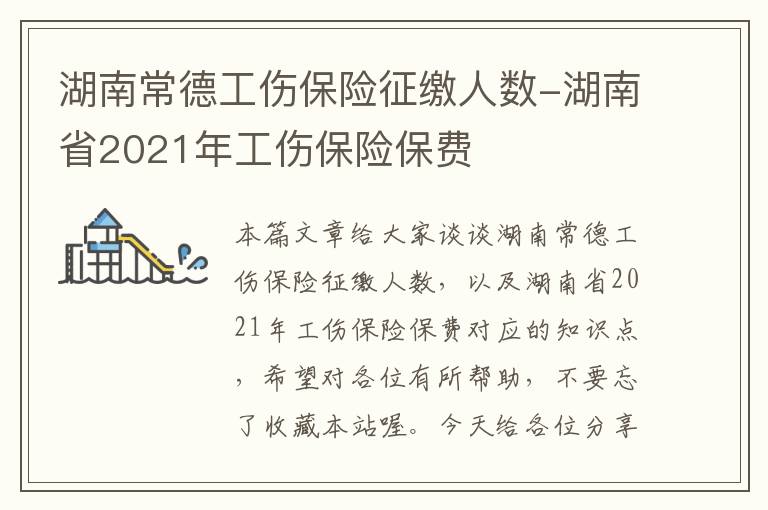 湖南常德工伤保险征缴人数-湖南省2021年工伤保险保费

本篇文章给大家谈谈湖南常德工伤保险征缴人数，以及湖南省2021年工伤保险保费对应的知识点，希望对各位有所帮助，不要忘了收藏本站喔。今天给各位分享